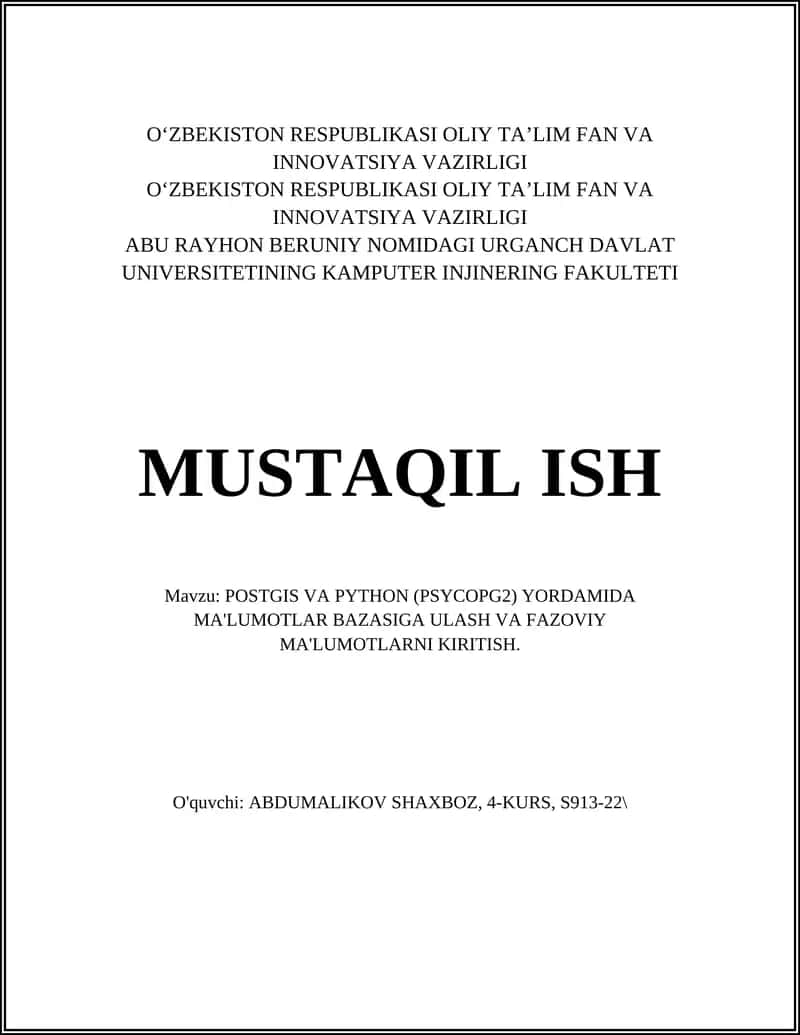 O‘ZBEKISTON RESPUBLIKASI OLIY TA’LIM FAN VA INNOVATSIYA VAZIRLIGI
O‘ZBEKISTON RESPUBLIKASI OLIY TA’LIM FAN VA INNOVATSIYA VAZIRLIGI
ABU RAYHON BERUNIY NOMIDAGI URGANCH DAVLAT UNIVERSITETINING KAMPUTER INJINERING FAKULTETI

MUSTAQIL ISH

Mavzu: POSTGIS VA PYTHON (PSYCOPG2) YORDAMIDA MA'LUMOTLAR BAZASIGA ULASH VA FAZOVIY MA'LUMOTLARNI KIRITISH.

O'quvchi: ABDUMALIKOV SHAXBOZ, 4-KURS, S913-22\